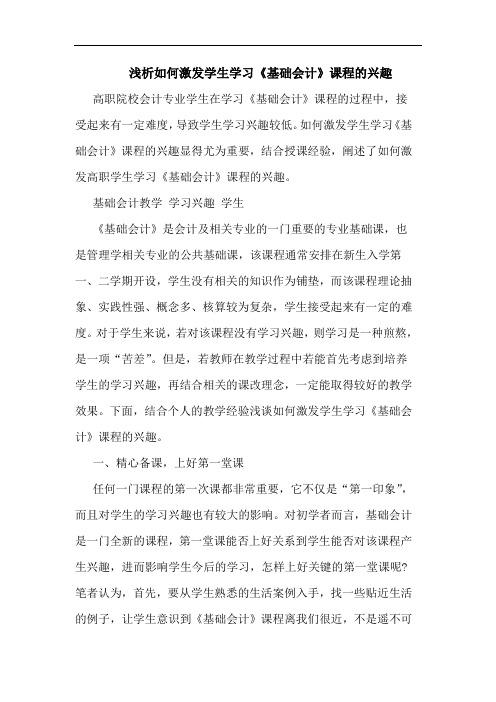 浅析如何激发学生学习《基础会计》课程的兴趣

高职院校会计专业学生在学习《基础会计》课程的过程中，接受起来有一定难度，导致学生学习兴趣较低。如何激发学生学习《基础会计》课程的兴趣显得尤为重要，结合授课经验，阐述了如何激发高职学生学习《基础会计》课程的兴趣。

基础会计教学 学习兴趣 学生

《基础会计》是会计及相关专业的一门重要的专业基础课，也是管理学相关专业的公共基础课，该课程通常安排在新生入学第一、二学期开设，学生没有相关的知识作为铺垫，而该课程理论抽象、实践性强、概念多、核算较为复杂，学生接受起来有一定的难度。对于学生来说，若对该课程没有学习兴趣，则学习是一种煎熬，是一项“苦差”。但是，若教师在教学过程中若能首先考虑到培养学生的学习兴趣，再结合相关的课改理念，一定能取得较好的教学效果。下面，结合个人的教学经验浅谈如何激发学生学习《基础会计》课程的兴趣。

一、精心备课，上好第一堂课

任何一门课程的第一次课都非常重要，它不仅是“第一印象”，而且对学生的学习兴趣也有较大的影响。对初学者而言，基础会计是一门全新的课程，第一堂课能否上好关系到学生能否对该课程产生兴趣，进而影响学生今后的学习，怎样上好关键的第一堂课呢?笔者认为，首先，要从学生熟悉的生活案例入手，找一些贴近生活的例子，让学生意识到《基础会计》课程离我们很近，不是遥不可